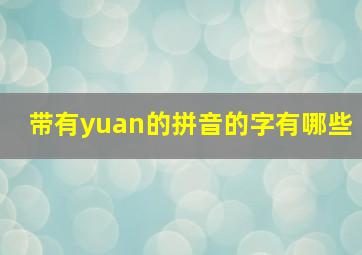 带有yuan的拼音的字有哪些